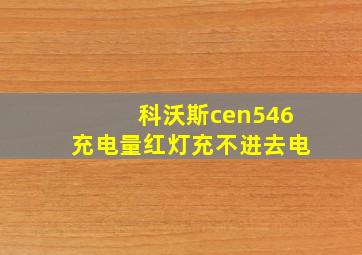 科沃斯cen546
充电量红灯充不进去电